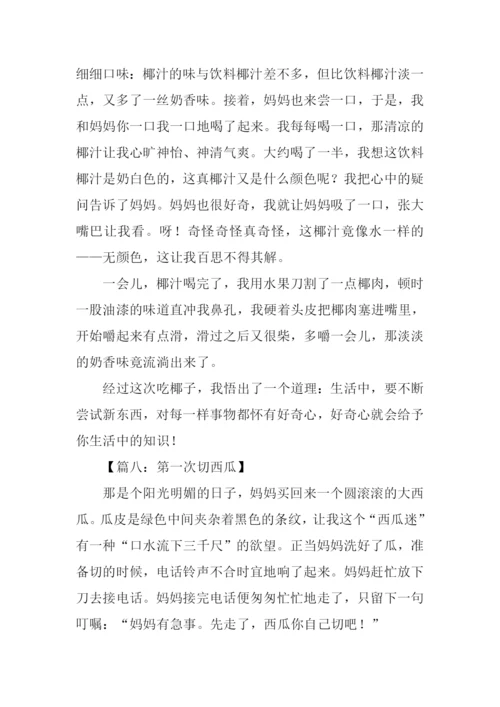 细细口味：椰汁的味与饮料椰汁差不多，但比饮料椰汁淡一点，又多了一丝奶香味。接着，妈妈也来尝一口，于是，我和妈妈你一口我一口地喝了起来。我每每喝一口，那清凉的椰汁让我心旷神怡、神清气爽。大约喝了一半，我想这饮料椰汁是奶白色的，这真椰汁又是什么颜色呢？我把心中的疑问告诉了妈妈。妈妈也很好奇，我就让妈妈吸了一口，张大嘴巴让我看。呀！奇怪奇怪真奇怪，这椰汁竟像水一样的——无颜色，这让我百思不得其解。

一会儿，椰汁喝完了，我用水果刀割了一点椰肉，顿时一股油漆的味道直冲我鼻孔，我硬着头皮把椰肉塞进嘴里，开始嚼起来有点滑，滑过之后又很柴，多嚼一会儿，那淡淡的奶香味竟流淌出来了。

经过这次吃椰子，我悟出了一个道理：生活中，要不断尝试新东西，对每一样事物都怀有好奇心，好奇心就会给予你生活中的知识！

【篇八：第一次切西瓜】

那是个阳光明媚的日子，妈妈买回来一个圆滚滚的大西瓜。瓜皮是绿色中间夹杂着黑色的条纹，让我这个“西瓜迷”有一种“口水流下三千尺”的欲望。正当妈妈洗好了瓜，准备切的时候，电话铃声不合时宜地响了起来。妈妈赶忙放下刀去接电话。妈妈接完电话便匆匆忙忙地走了，只留下一句叮嘱：“妈妈有急事。先走了，西瓜你自己切吧！”